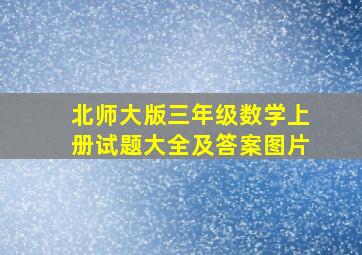 北师大版三年级数学上册试题大全及答案图片